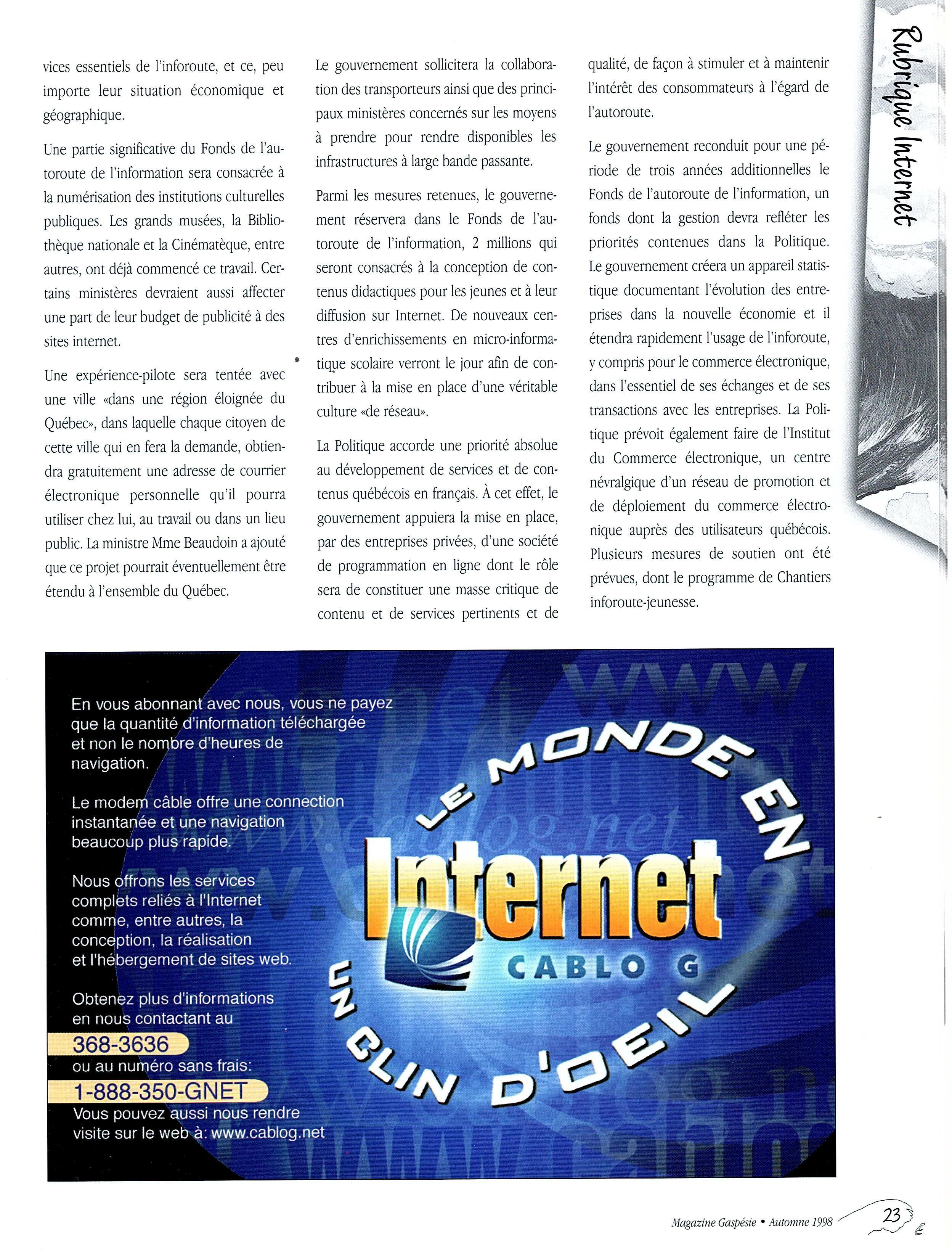 Rubrique Internet

vices essentiels de l'inforoute, et ce, peu importe leur situation économique et géographique.

Une partie significative du Fonds de l'autoroute de l'information sera consacrée à la numérisation des institutions culturelles publiques. Les grands musées, la Bibliothèque nationale et la Cinématèque, entre autres, ont déjà commencé ce travail. Certains ministères devraient aussi affecter une part de leur budget de publicité à des sites internet.

Une expérience-pilote sera tentée avec une ville «dans une région éloignée du Québec», dans laquelle chaque citoyen de cette ville qui en fera la demande, obtiendra gratuitement une adresse de courrier électronique personnelle qu'il pourra utiliser chez lui, au travail ou dans un lieu public. La ministre Mme Beaudoin a ajouté que ce projet pourrait éventuellement être étendu à l'ensemble du Québec.

Le gouvernement sollicitera la collaboration des transporteurs ainsi que des principaux ministères concernés sur les moyens à prendre pour rendre disponibles les infrastructures à large bande passante.

Parmi les mesures retenues, le gouvernement réservera dans le Fonds de l'autoroute de l'information, 2 millions qui seront consacrés à la conception de contenus didactiques pour les jeunes et à leur diffusion sur Internet. De nouveaux centres d'enrichissements en micro-informatique scolaire verront le jour afin de contribuer à la mise en place d'une véritable culture «de réseau».

La Politique accorde une priorité absolue au développement de services et de contenus québécois en français. À cet effet, le gouvernement appuiera la mise en place, par des entreprises privées, d'une société de programmation en ligne dont le rôle sera de constituer une masse critique de contenu et de services pertinents et de qualité, de façon à stimuler et à maintenir l'intérêt des consommateurs à l'égard de l'autoroute.

Le gouvernement reconduit pour une période de trois années additionnelles le Fonds de l'autoroute de l'information, un fonds dont la gestion devra refléter les priorités contenues dans la Politique. Le gouvernement créera un appareil statistique documentant l'évolution des entreprises dans la nouvelle économie et il étendra rapidement l'usage de l'inforoute, y compris pour le commerce électronique, dans l'essentiel de ses échanges et de ses transactions avec les entreprises. La Politique prévoit également faire de l'Institut du Commerce électronique, un centre névralgique d'un réseau de promotion et de déploiement du commerce électronique auprès des utilisateurs québécois. Plusieurs mesures de soutien ont été prévues, dont le programme de Chantiers inforoute-jeunesse.

En vous abonnant avec nous, vous ne payez que la quantité d'information téléchargée et non le nombre d'heures de navigation.

Le modem câble offre une connection instantanée et une navigation beaucoup plus rapide.

Nous offrons les services complets reliés à l'Internet comme, entre autres, la conception, la réalisation et l'hébergement de sites web.

Obtenez plus d'informations en nous contactant au
368-3636
ou au numéro sans frais:
1-888-350-GNET
Vous pouvez aussi nous rendre visite sur le web à: www.cablog.net

LE MONDE EN
Internet
CABLO G
UN CLIN D'OEIL

www.cablog.net

Magazine Gaspésie • Automne 1998 23